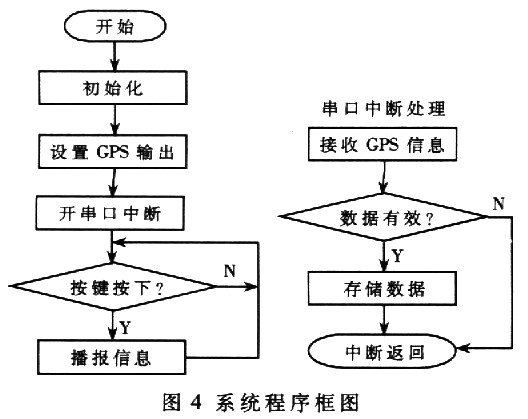 开始

初始化

设置 GPS 输出

开串口中断

按键按下？

N

Y

播报信息

串口中断处理

接收 GPS 信息

数据有效？

N

Y

存储数据

中断返回

图 4 系统程序框图